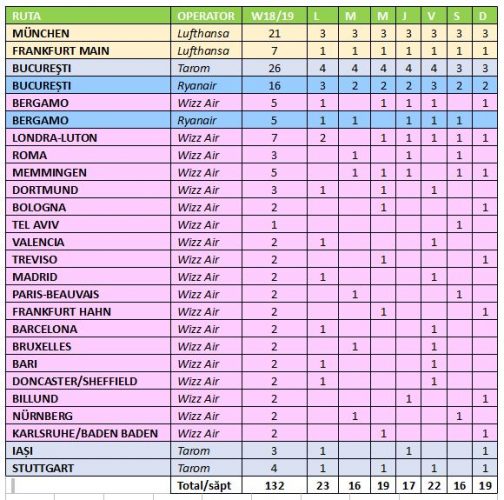 | RUTA | OPERATOR | W18/19 | L | M | M | J | V | S | D |
|---|---|---|---|---|---|---|---|---|---|
| MÜNCHEN | Lufthansa | 21 | 3 | 3 | 3 | 3 | 3 | 3 | 3 |
| FRANKFURT MAIN | Lufthansa | 7 | 1 | 1 | 1 | 1 | 1 | 1 | 1 |
| BUCUREȘTI | Tarom | 26 | 4 | 4 | 4 | 4 | 4 | 3 | 3 |
| BUCUREȘTI | Ryanair | 16 | 3 | 2 | 2 | 2 | 3 | 2 | 2 |
| BERGAMO | Wizz Air | 5 | 1 |  | 1 | 1 | 1 |  | 1 |
| BERGAMO | Ryanair | 5 | 1 | 1 |  | 1 | 1 | 1 |  |
| LONDRA-LUTON | Wizz Air | 7 | 2 |  | 1 | 1 | 1 | 1 | 1 |
| ROMA | Wizz Air | 3 |  | 1 |  | 1 |  | 1 |  |
| MEMMINGEN | Wizz Air | 5 |  | 1 | 1 | 1 |  | 1 | 1 |
| DORTMUND | Wizz Air | 3 | 1 |  | 1 |  | 1 |  |  |
| BOLOGNA | Wizz Air | 2 |  |  | 1 |  |  |  | 1 |
| TEL AVIV | Wizz Air | 1 |  |  |  |  |  | 1 |  |
| VALENCIA | Wizz Air | 2 | 1 |  |  |  | 1 |  |  |
| TREVISO | Wizz Air | 2 |  |  | 1 |  |  |  | 1 |
| MADRID | Wizz Air | 2 | 1 |  |  |  | 1 |  |  |
| PARIS-BEAUVAIS | Wizz Air | 2 |  | 1 |  |  |  | 1 |  |
| FRANKFURT HAHN | Wizz Air | 2 |  |  | 1 |  |  |  | 1 |
| BARCELONA | Wizz Air | 2 | 1 |  |  |  | 1 |  |  |
| BRUXELLES | Wizz Air | 2 |  | 1 |  |  | 1 |  |  |
| BARI | Wizz Air | 2 | 1 |  |  |  | 1 |  |  |
| DONCASTER/SHEFFIELD | Wizz Air | 2 | 1 |  |  |  | 1 |  |  |
| BILLUND | Wizz Air | 2 |  |  |  | 1 |  |  | 1 |
| NÜRNBERG | Wizz Air | 2 |  | 1 |  |  |  | 1 |  |
| KARLSRUHE/BADEN BADEN | Wizz Air | 2 |  |  | 1 |  |  |  | 1 |
| IAȘI | Tarom | 3 | 1 |  |  | 1 |  |  | 1 |
| STUTTGART | Tarom | 4 | 1 |  | 1 |  | 1 |  | 1 |
|  | Total/săpt | 132 | 23 | 16 | 19 | 17 | 22 | 16 | 19 |